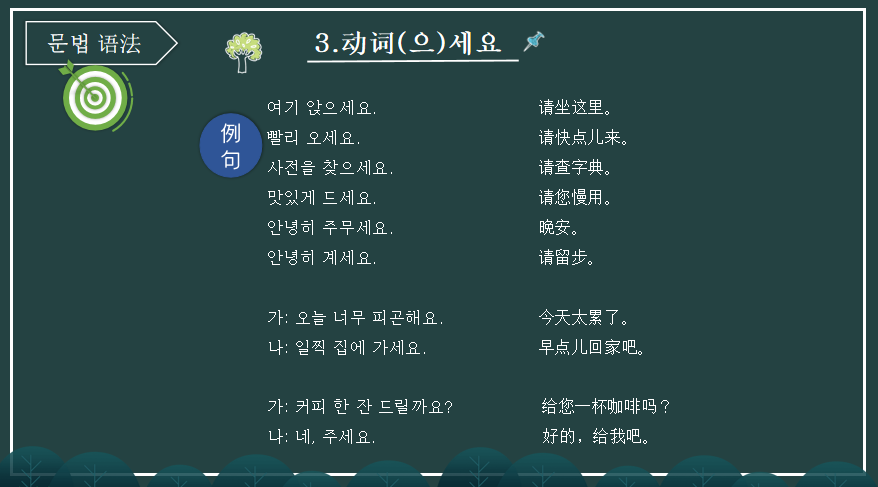 문법 语法

3.动词(으)세요

例句

여기 앉으세요.
빨리 오세요.
사전을 찾으세요.
맛있게 드세요.
안녕히 주무세요.
안녕히 계세요.

가: 오늘 너무 피곤해요.
나: 일찍 집에 가세요.

가: 커피 한 잔 드릴까요?
나: 네, 주세요.

请坐这里。
请快点儿来。
请查字典。
请您慢用。
晚安。
请留步。

今天太累了。
早点儿回家吧。

给您一杯咖啡吗？
好的，给我吧。